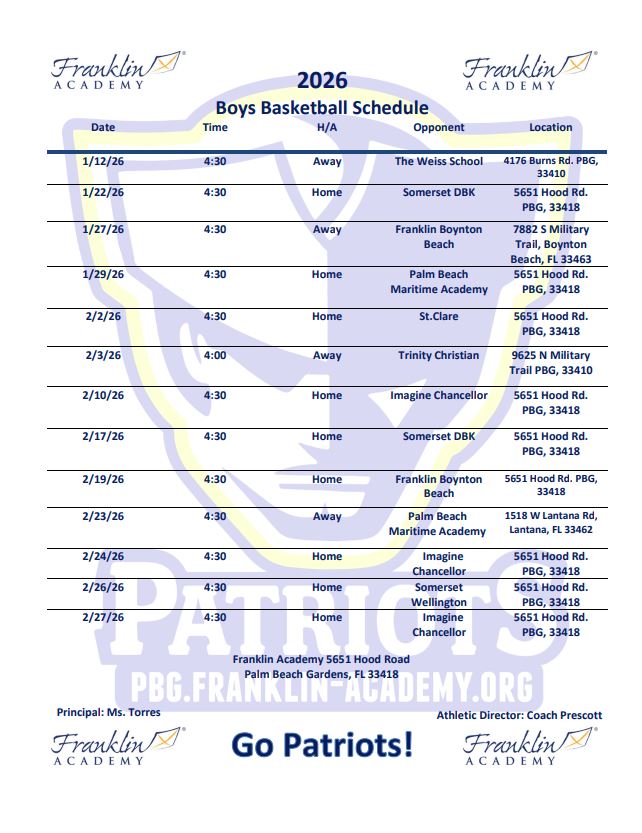 Franklin ACADEMY

Franklin ACADEMY

2026

Boys Basketball Schedule

| Date | Time | H/A | Opponent | Location |
|---|---|---|---|---|
| 1/12/26 | 4:30 | Away | The Weiss School | 4176 Burns Rd. PBG, 33410 |
| 1/22/26 | 4:30 | Home | Somerset DBK | 5651 Hood Rd. PBG, 33418 |
| 1/27/26 | 4:30 | Away | Franklin Boynton Beach | 7882 S Military Trail, Boynton Beach, FL 33463 |
| 1/29/26 | 4:30 | Home | Palm Beach Maritime Academy | 5651 Hood Rd. PBG, 33418 |
| 2/2/26 | 4:30 | Home | St.Clare | 5651 Hood Rd. PBG, 33418 |
| 2/3/26 | 4:00 | Away | Trinity Christian | 9625 N Military Trail PBG, 33410 |
| 2/10/26 | 4:30 | Home | Imagine Chancellor | 5651 Hood Rd. PBG, 33418 |
| 2/17/26 | 4:30 | Home | Somerset DBK | 5651 Hood Rd. PBG, 33418 |
| 2/19/26 | 4:30 | Home | Franklin Boynton Beach | 5651 Hood Rd. PBG, 33418 |
| 2/23/26 | 4:30 | Away | Palm Beach Maritime Academy | 1518 W Lantana Rd, Lantana, FL 33462 |
| 2/24/26 | 4:30 | Home | Imagine Chancellor | 5651 Hood Rd. PBG, 33418 |
| 2/26/26 | 4:30 | Home | Somerset Wellington | 5651 Hood Rd. PBG, 33418 |
| 2/27/26 | 4:30 | Home | Imagine Chancellor | 5651 Hood Rd. PBG, 33418 |

PATRIOTS

Franklin Academy 5651 Hood Road
Palm Beach Gardens, FL 33418

PBG.FRANKLIN-ACADEMY.ORG

Principal: Ms. Torres

Athletic Director: Coach Prescott

Franklin ACADEMY

Go Patriots!

Franklin ACADEMY